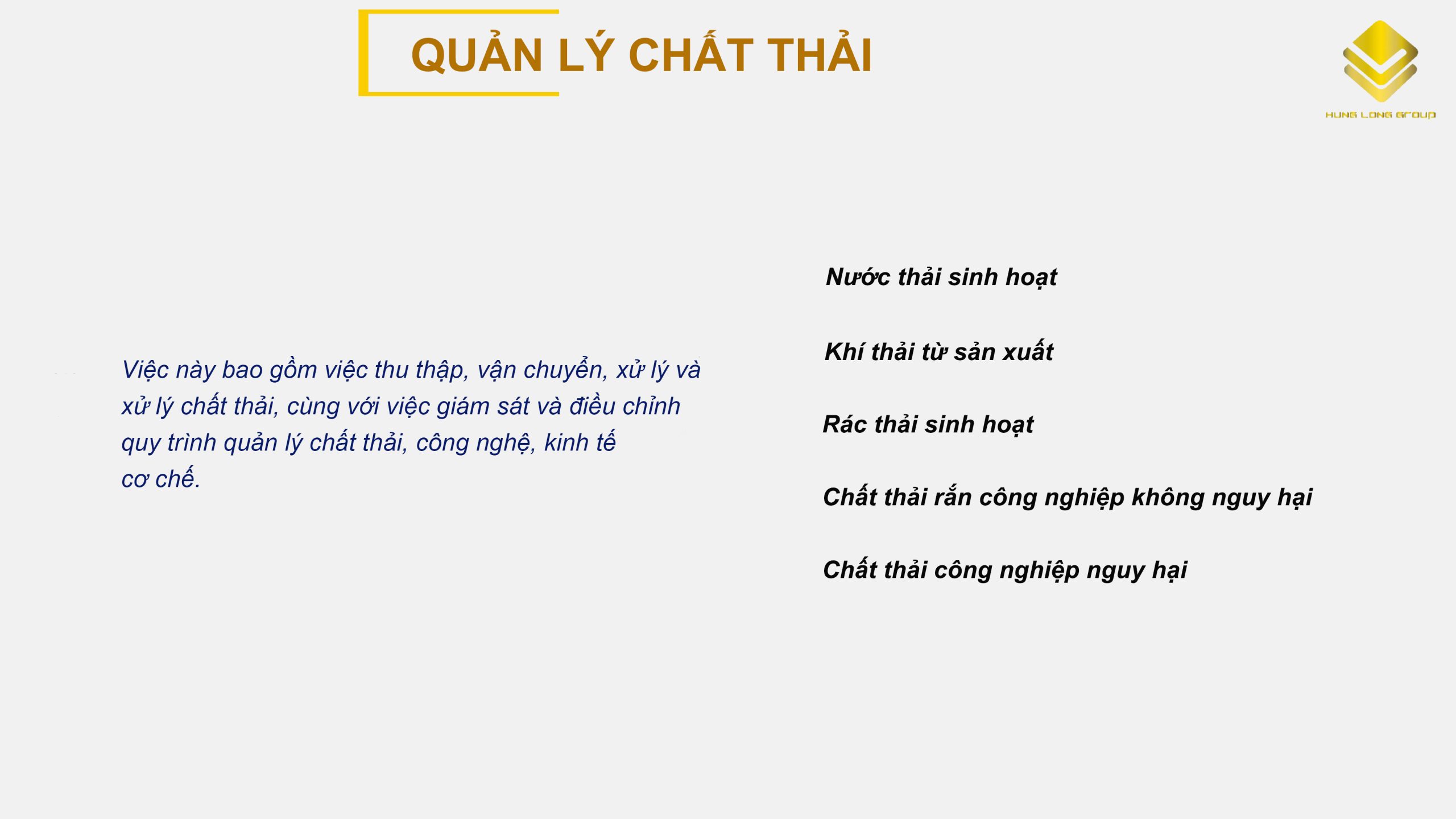 QUẢN LÝ CHẤT THẢI

HUNG LONG GROUP

Việc này bao gồm việc thu thập, vận chuyển, xử lý và xử lý chất thải, cùng với việc giám sát và điều chỉnh quy trình quản lý chất thải, công nghệ, kinh tế cơ chế.

Nước thải sinh hoạt

Khí thải từ sản xuất

Rác thải sinh hoạt

Chất thải rắn công nghiệp không nguy hại

Chất thải công nghiệp nguy hại